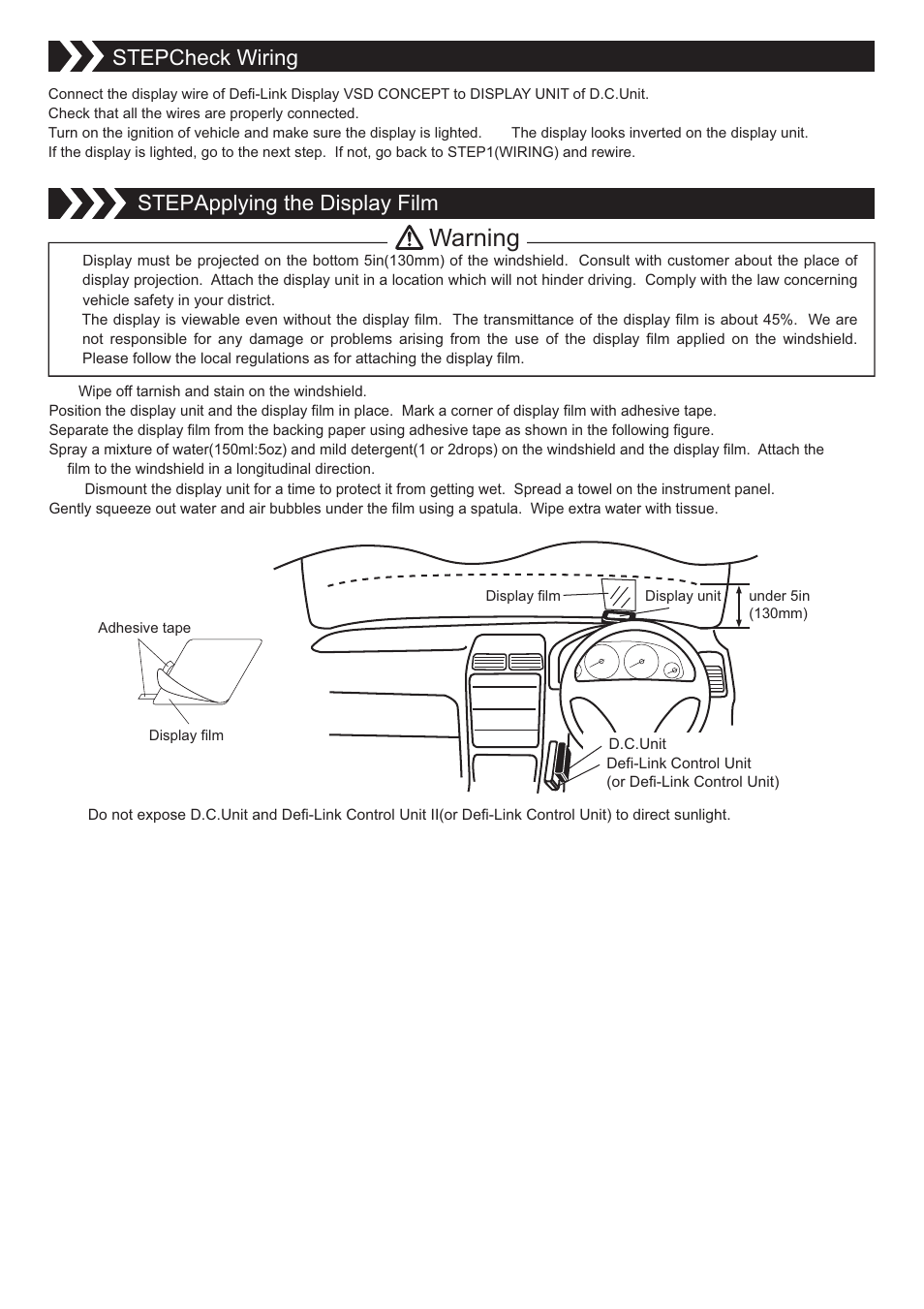 STEPCheck Wiring

Connect the display wire of Defi-Link Display VSD CONCEPT to DISPLAY UNIT of D.C.Unit.
Check that all the wires are properly connected.
Turn on the ignition of vehicle and make sure the display is lighted. The display looks inverted on the display unit.
If the display is lighted, go to the next step. If not, go back to STEP1(WIRING) and rewire.

STEPApplying the Display Film

Warning

Display must be projected on the bottom 5in(130mm) of the windshield. Consult with customer about the place of display projection. Attach the display unit in a location which will not hinder driving. Comply with the law concerning vehicle safety in your district.
The display is viewable even without the display film. The transmittance of the display film is about 45%. We are not responsible for any damage or problems arising from the use of the display film applied on the windshield. Please follow the local regulations as for attaching the display film.

Wipe off tarnish and stain on the windshield.
Position the display unit and the display film in place. Mark a corner of display film with adhesive tape.
Separate the display film from the backing paper using adhesive tape as shown in the following figure.
Spray a mixture of water(150ml:5oz) and mild detergent(1 or 2drops) on the windshield and the display film. Attach the film to the windshield in a longitudinal direction.
Dismount the display unit for a time to protect it from getting wet. Spread a towel on the instrument panel.
Gently squeeze out water and air bubbles under the film using a spatula. Wipe extra water with tissue.

Adhesive tape
Display film
Display film
Display unit
under 5in (130mm)
D.C.Unit
Defi-Link Control Unit
(or Defi-Link Control Unit)

Do not expose D.C.Unit and Defi-Link Control Unit II(or Defi-Link Control Unit) to direct sunlight.